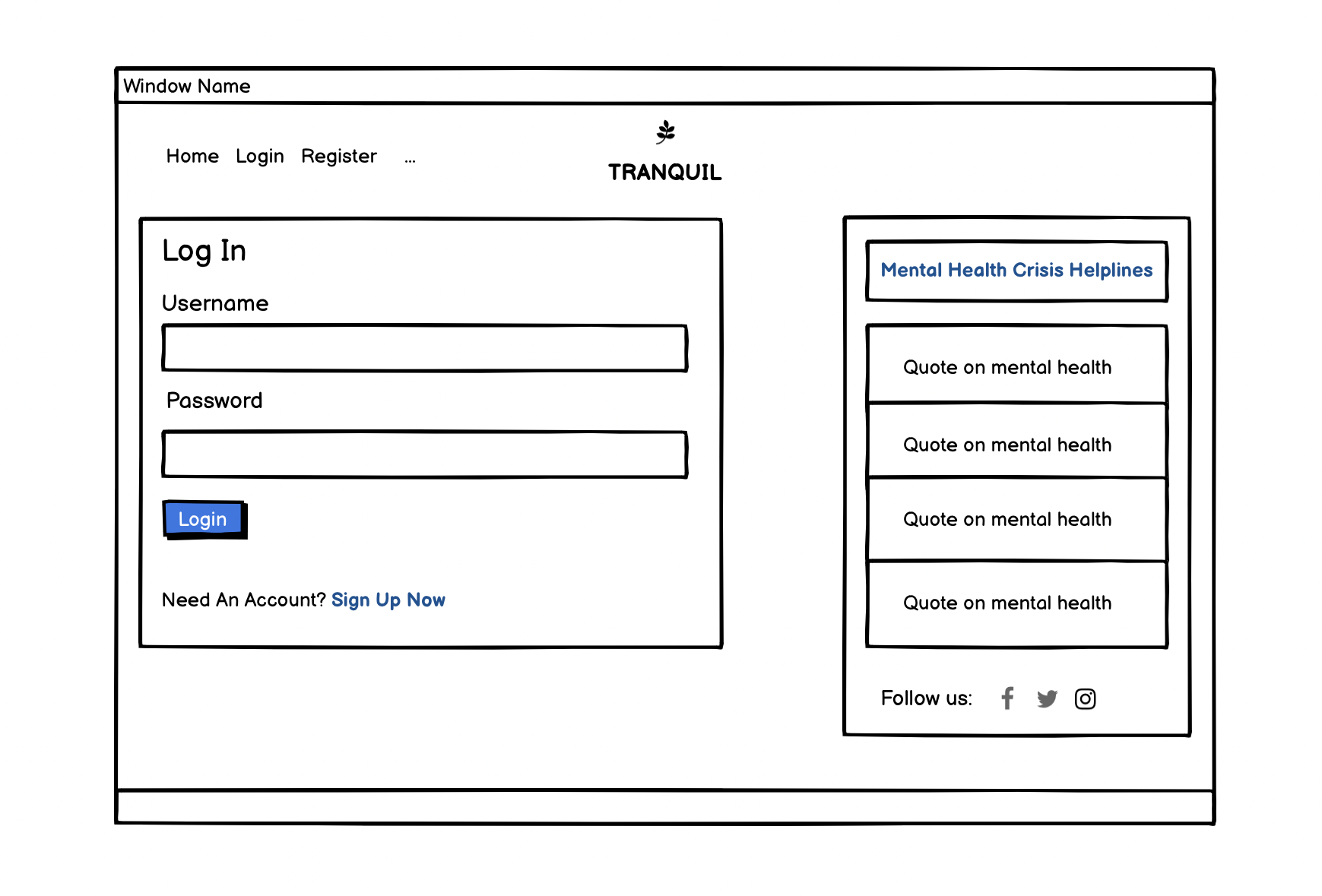 Window Name

Home Login Register ...

TRANQUIL

Log In

Username

Password

Login

Need An Account? Sign Up Now

Mental Health Crisis Helplines

Quote on mental health

Quote on mental health

Quote on mental health

Quote on mental health

Follow us: